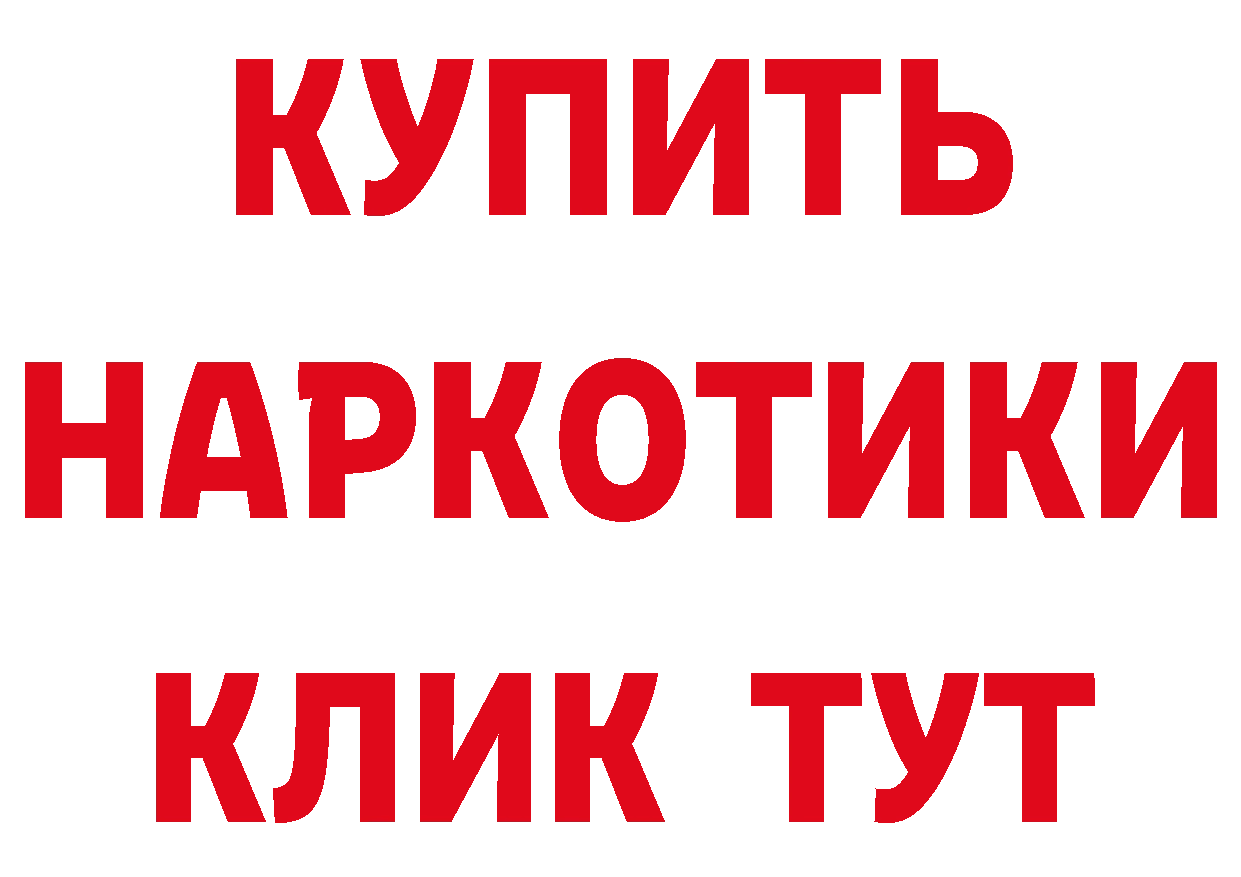 КУПИТЬ НАРКОТИКИ КЛИК ТУТ